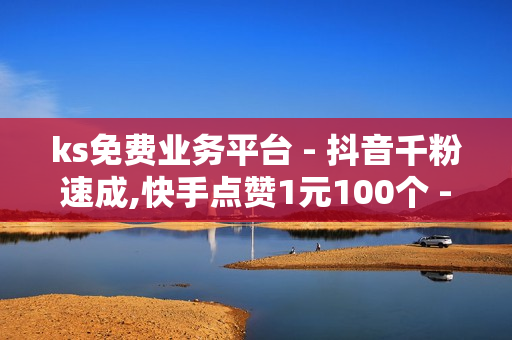 ks免费业务平台 - 抖音千粉速成,快手点赞1元100个 -